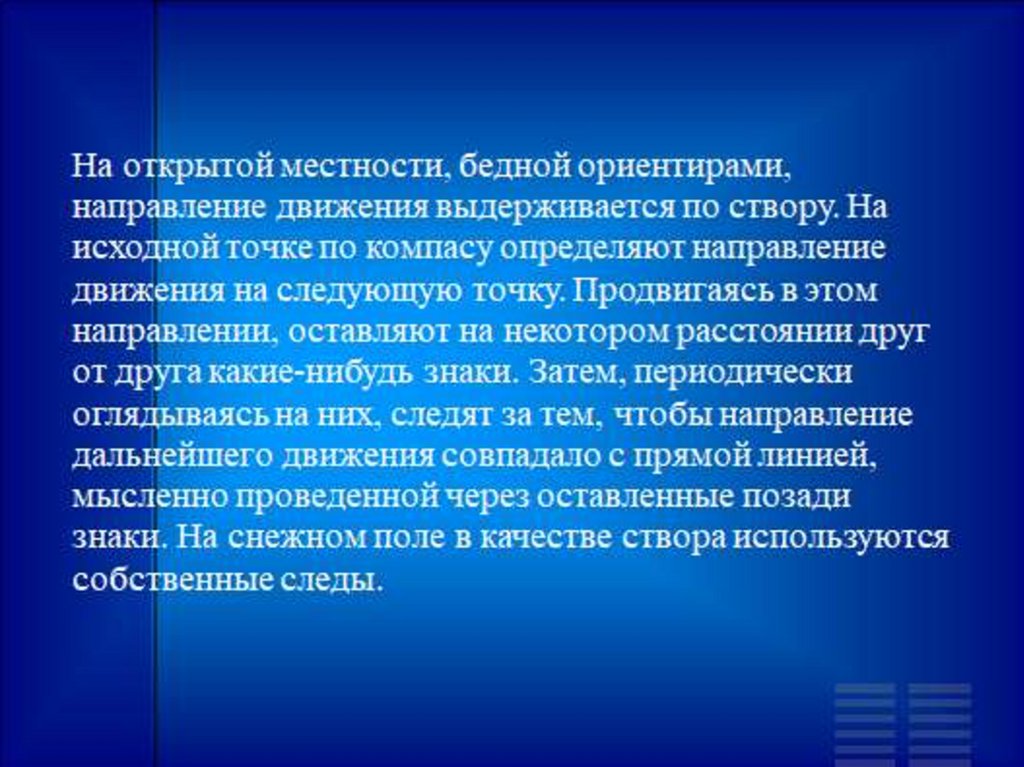 На открытой местности, бедной ориентирами, направление движения выдерживается по створу. На исходной точке по компасу определяют направление движения на следующую точку. Продвигаясь в этом направлении, оставляют на некотором расстоянии друг от друга какие-нибудь знаки. Затем, периодически оглядываясь на них, следят за тем, чтобы направление дальнейшего движения совпадало с прямой линией, мысленно проведенной через оставленные позади знаки. На снежном поле в качестве створа используются собственные следы.